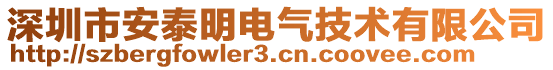 深圳市安泰明电气技术有限公司
http://szbergfowler3.cn.coovee.com